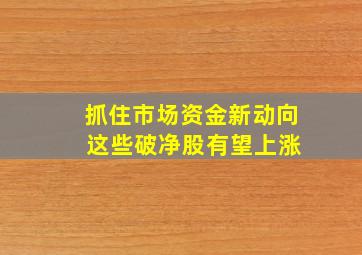 抓住市场资金新动向
这些破净股有望上涨